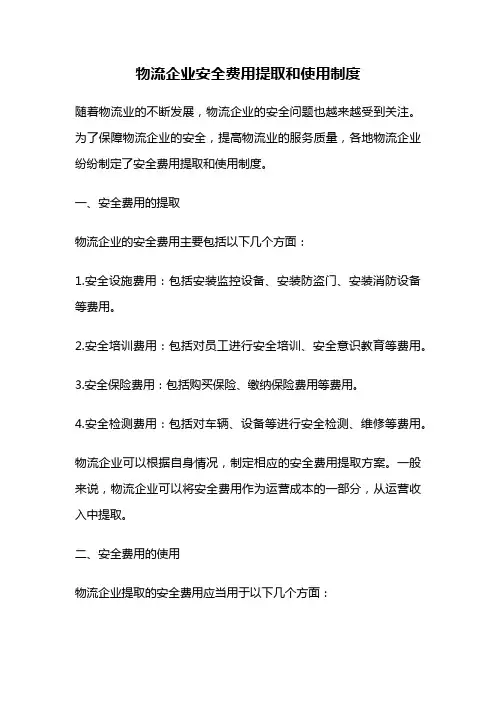 物流企业安全费用提取和使用制度

随着物流业的不断发展，物流企业的安全问题也越来越受到关注。为了保障物流企业的安全，提高物流业的服务质量，各地物流企业纷纷制定了安全费用提取和使用制度。

一、安全费用的提取

物流企业的安全费用主要包括以下几个方面：

1.安全设施费用：包括安装监控设备、安装防盗门、安装消防设备等费用。

2.安全培训费用：包括对员工进行安全培训、安全意识教育等费用。

3.安全保险费用：包括购买保险、缴纳保险费用等费用。

4.安全检测费用：包括对车辆、设备等进行安全检测、维修等费用。

物流企业可以根据自身情况，制定相应的安全费用提取方案。一般来说，物流企业可以将安全费用作为运营成本的一部分，从运营收入中提取。

二、安全费用的使用

物流企业提取的安全费用应当用于以下几个方面：